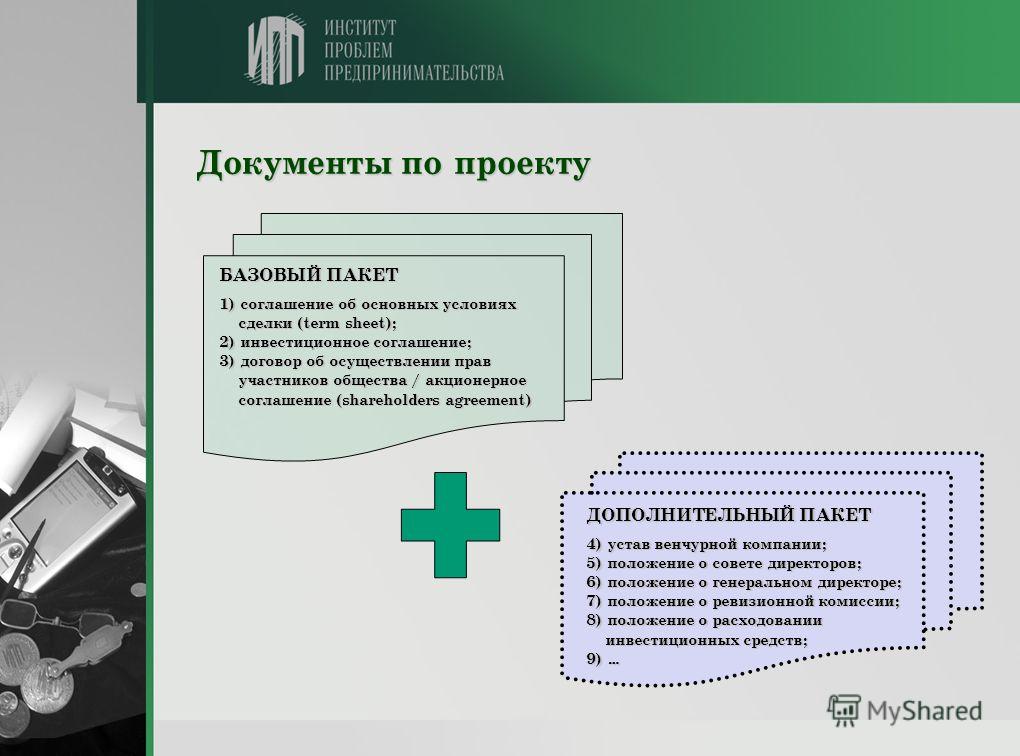 ИПП ИНСТИТУТ ПРОБЛЕМ ПРЕДПРИНИМАТЕЛЬСТВА

Документы по проекту

БАЗОВЫЙ ПАКЕТ

1) соглашение об основных условиях сделки (term sheet);
2) инвестиционное соглашение;
3) договор об осуществлении прав участников общества / акционерное соглашение (shareholders agreement)

ДОПОЛНИТЕЛЬНЫЙ ПАКЕТ

4) устав венчурной компании;
5) положение о совете директоров;
6) положение о генеральном директоре;
7) положение о ревизионной комиссии;
8) положение о расходовании инвестиционных средств;
9) …

MyShared